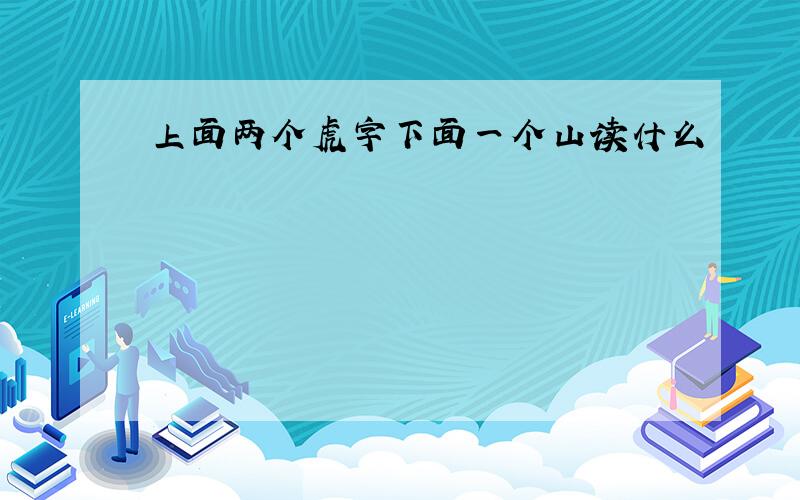 上面两个虎字下面一个山读什么

E-LEARNING